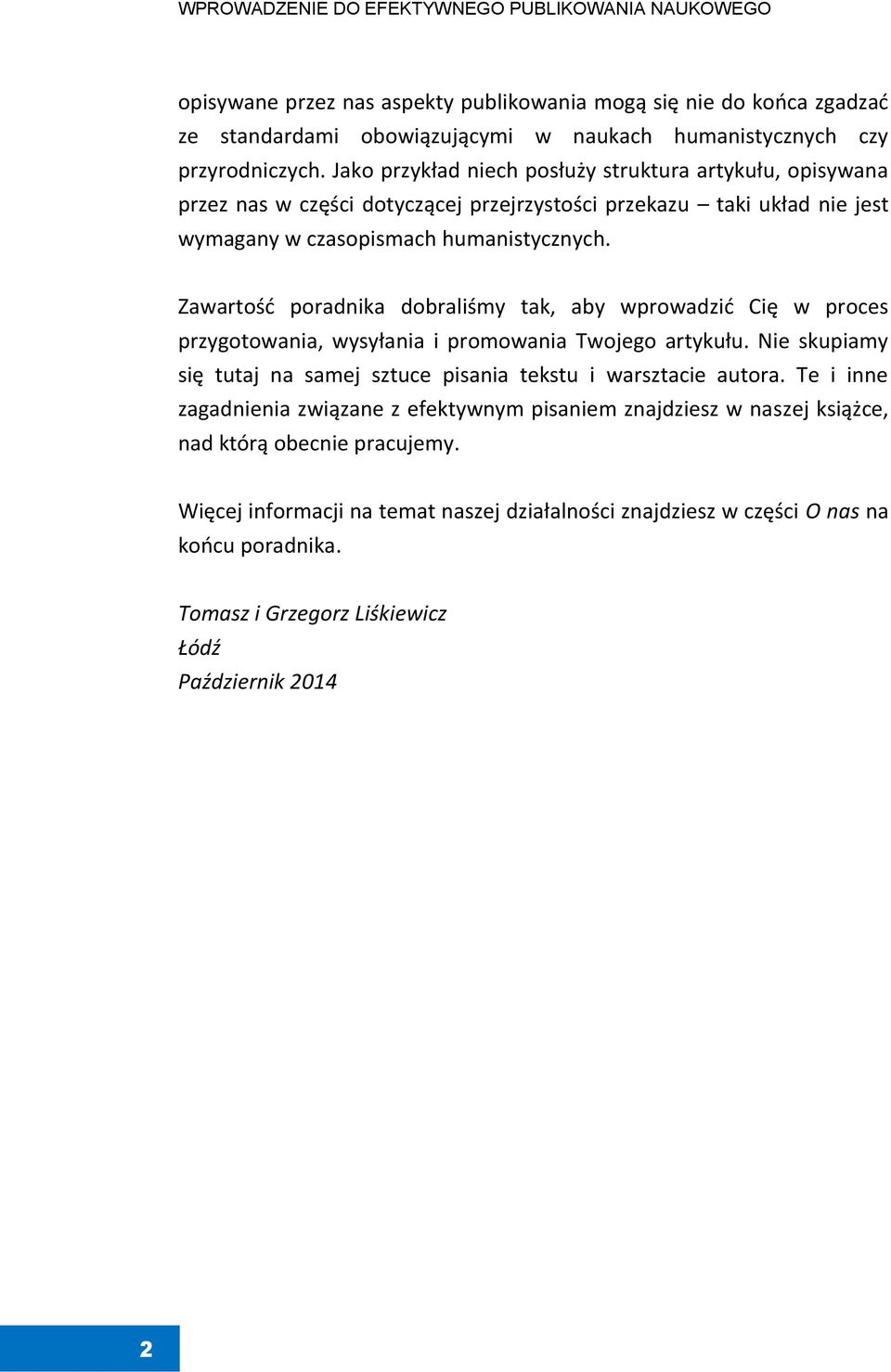 WPROWADZENIE DO EFEKTYWNEGO PUBLIKOWANIA NAUKOWEGO

opisywane przez nas aspekty publikowania mogą się nie do końca zgadzać ze standardami obowiązującymi w naukach humanistycznych czy przyrodniczych. Jako przykład niech posłuży struktura artykułu, opisywana przez nas w części dotyczącej przejrzystości przekazu – taki układ nie jest wymagany w czasopismach humanistycznych.

Zawartość poradnika dobraliśmy tak, aby wprowadzić Cię w proces przygotowania, wysyłania i promowania Twojego artykułu. Nie skupiamy się tutaj na samej sztuce pisania tekstu i warsztacie autora. Te i inne zagadnienia związane z efektywnym pisaniem znajdziesz w naszej książce, nad którą obecnie pracujemy.

Więcej informacji na temat naszej działalności znajdziesz w części O nas na końcu poradnika.

Tomasz i Grzegorz Liśkiewicz
Łódź
Październik 2014

2